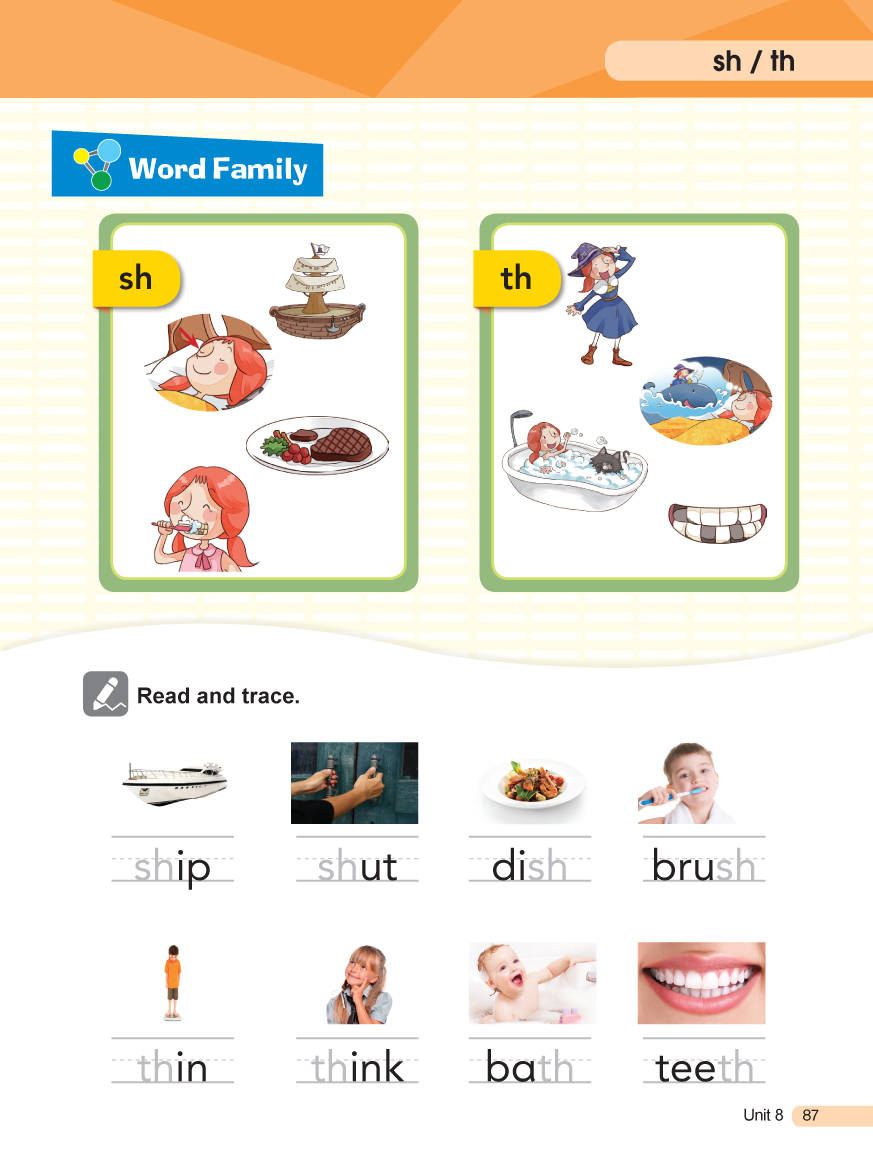 sh / th

Word Family

sh

th

Read and trace.

ship

shut

dish

brush

thin

think

bath

teeth

Unit 8 87